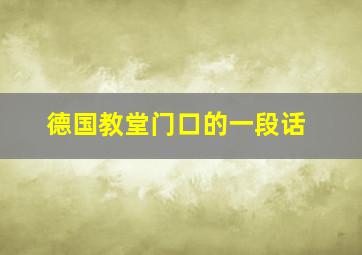 德国教堂门口的一段话